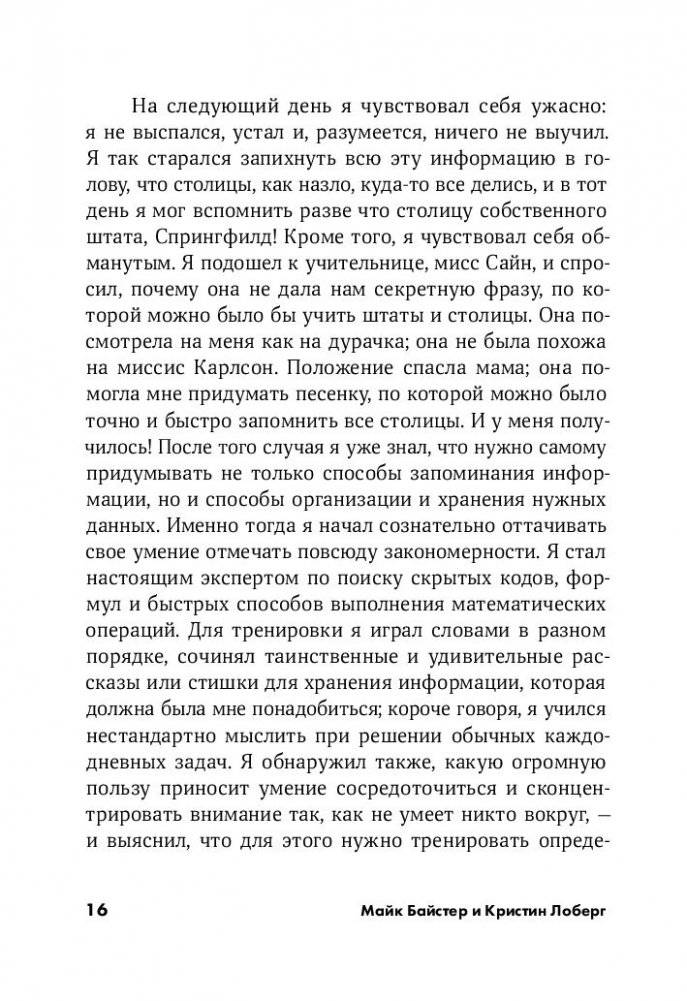 На следующий день я чувствовал себя ужасно: я не выспался, устал и, разумеется, ничего не выучил. Я так старался запихнуть всю эту информацию в голову, что столицы, как назло, куда-то все делись, и в тот день я мог вспомнить разве что столицу собственного штата, Спрингфилд! Кроме того, я чувствовал себя обманутым. Я подошел к учительнице, мисс Сайн, и спросил, почему она не дала нам секретную фразу, по которой можно было бы учить штаты и столицы. Она посмотрела на меня как на дурачка; она не была похожа на миссис Карлсон. Положение спасла мама; она помогла мне придумать песенку, по которой можно было точно и быстро запомнить все столицы. И у меня получилось! После того случая я уже знал, что нужно самому придумывать не только способы запоминания информации, но и способы организации и хранения нужных данных. Именно тогда я начал сознательно оттачивать свое умение отмечать повсюду закономерности. Я стал настоящим экспертом по поиску скрытых кодов, формул и быстрых способов выполнения математических операций. Для тренировки я играл словами в разном порядке, сочинял таинственные и удивительные рассказы или стишки для хранения информации, которая должна была мне понадобиться; короче говоря, я учился нестандартно мыслить при решении обычных каждодневных задач. Я обнаружил также, какую огромную пользу приносит умение сосредоточиться и сконцентрировать внимание так, как не умеет никто вокруг, — и выяснил, что для этого нужно тренировать опреде-

16 Майк Байстер и Кристин Лоберг